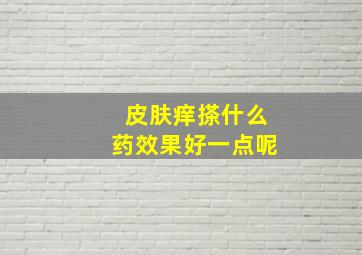 皮肤痒搽什么
药效果好一点呢